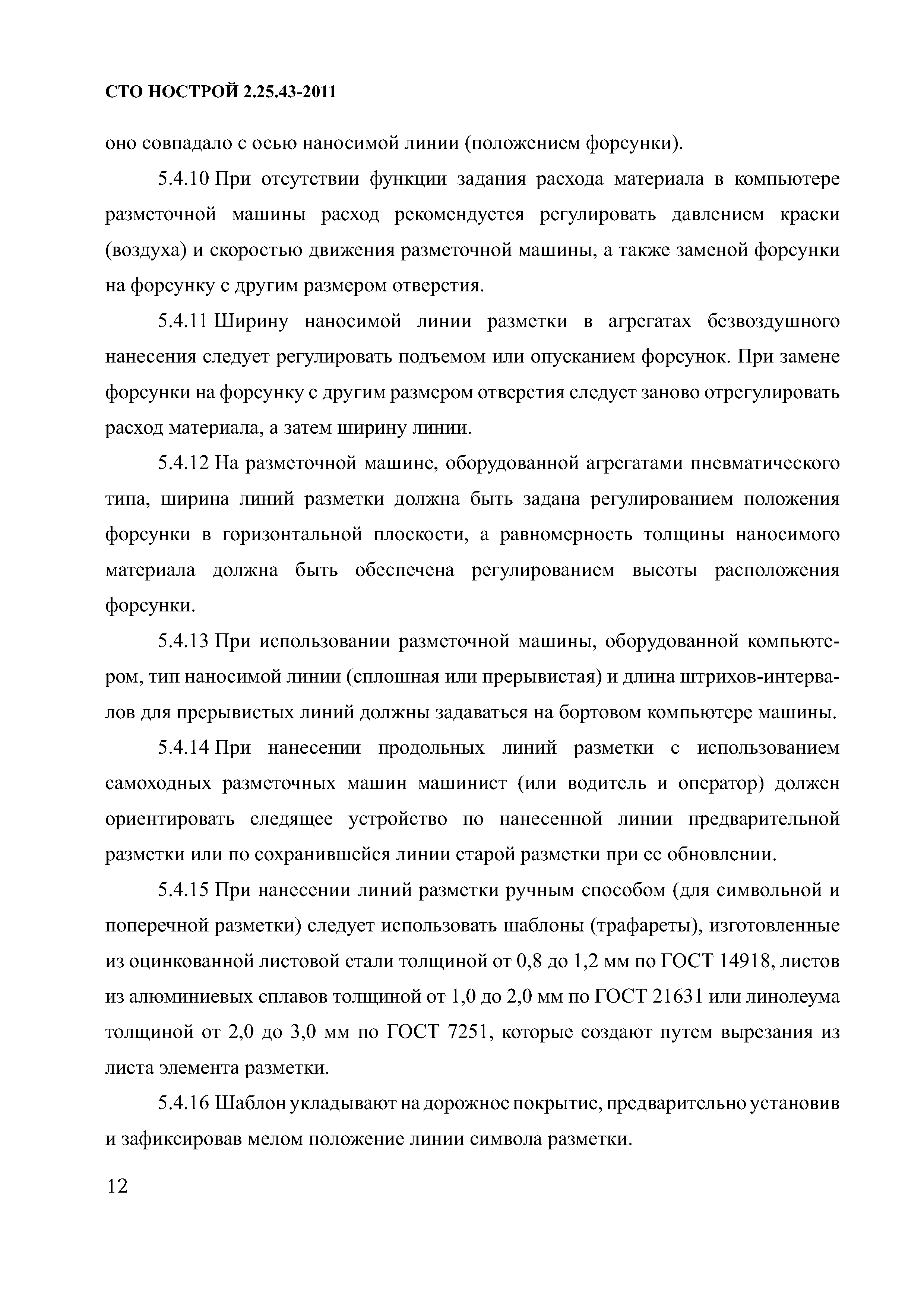 СТО НОСТРОЙ 2.25.43-2011

оно совпадало с осью наносимой линии (положением форсунки).

5.4.10 При отсутствии функции задания расхода материала в компьютере разметочной машины расход рекомендуется регулировать давлением краски (воздуха) и скоростью движения разметочной машины, а также заменой форсунки на форсунку с другим размером отверстия.

5.4.11 Ширину наносимой линии разметки в агрегатах безвоздушного нанесения следует регулировать подъемом или опусканием форсунок. При замене форсунки на форсунку с другим размером отверстия следует заново отрегулировать расход материала, а затем ширину линии.

5.4.12 На разметочной машине, оборудованной агрегатами пневматического типа, ширина линий разметки должна быть задана регулированием положения форсунки в горизонтальной плоскости, а равномерность толщины наносимого материала должна быть обеспечена регулированием высоты расположения форсунки.

5.4.13 При использовании разметочной машины, оборудованной компьютером, тип наносимой линии (сплошная или прерывистая) и длина штрихов-интервалов для прерывистых линий должны задаваться на бортовом компьютере машины.

5.4.14 При нанесении продольных линий разметки с использованием самоходных разметочных машин машинист (или водитель и оператор) должен ориентировать следящее устройство по нанесенной линии предварительной разметки или по сохранившейся линии старой разметки при ее обновлении.

5.4.15 При нанесении линий разметки ручным способом (для символьной и поперечной разметки) следует использовать шаблоны (трафареты), изготовленные из оцинкованной листовой стали толщиной от 0,8 до 1,2 мм по ГОСТ 14918, листов из алюминиевых сплавов толщиной от 1,0 до 2,0 мм по ГОСТ 21631 или линолеума толщиной от 2,0 до 3,0 мм по ГОСТ 7251, которые создают путем вырезания из листа элемента разметки.

5.4.16 Шаблон укладывают на дорожное покрытие, предварительно установив и зафиксировав мелом положение линии символа разметки.

12